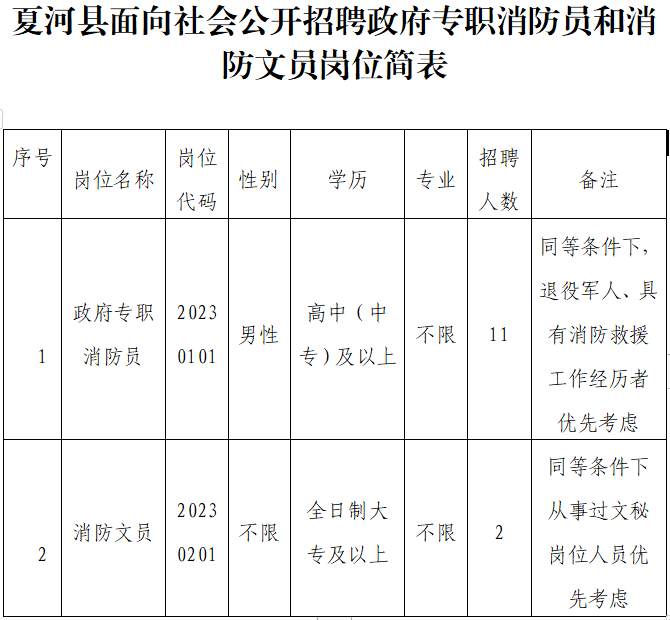 夏河县面向社会公开招聘政府专职消防员和消防文员岗位简表

| 序号 | 岗位名称 | 岗位代码 | 性别 | 学历 | 专业 | 招聘人数 | 备注 |
|---|---|---|---|---|---|---|---|
| 1 | 政府专职消防员 | 20230101 | 男性 | 高中（中专）及以上 | 不限 | 11 | 同等条件下，退役军人、具有消防救援工作经历者优先考虑 |
| 2 | 消防文员 | 20230201 | 不限 | 全日制大专及以上 | 不限 | 2 | 同等条件下从事过文秘岗位人员优先考虑 |